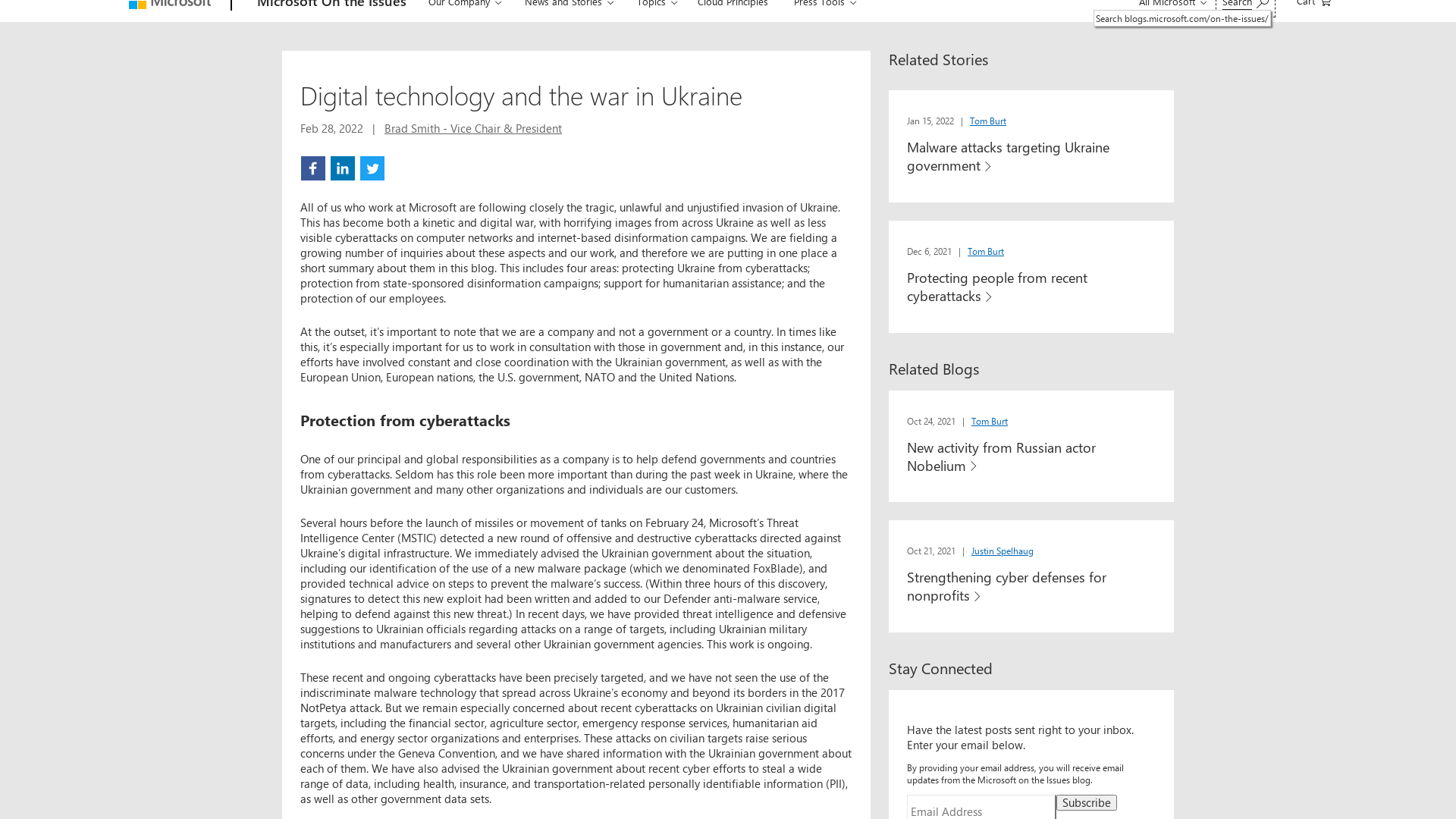 Microsoft | Microsoft On the Issues Our Company News and Stories Topics Cloud Principles Press Tools All Microsoft Search Cart

Search blogs.microsoft.com/on-the-issues/

Digital technology and the war in Ukraine

Feb 28, 2022 | Brad Smith - Vice Chair & President

All of us who work at Microsoft are following closely the tragic, unlawful and unjustified invasion of Ukraine. This has become both a kinetic and digital war, with horrifying images from across Ukraine as well as less visible cyberattacks on computer networks and internet-based disinformation campaigns. We are fielding a growing number of inquiries about these aspects and our work, and therefore we are putting in one place a short summary about them in this blog. This includes four areas: protecting Ukraine from cyberattacks; protection from state-sponsored disinformation campaigns; support for humanitarian assistance; and the protection of our employees.

At the outset, it's important to note that we are a company and not a government or a country. In times like this, it's especially important for us to work in consultation with those in government and, in this instance, our efforts have involved constant and close coordination with the Ukrainian government, as well as with the European Union, European nations, the U.S. government, NATO and the United Nations.

Protection from cyberattacks

One of our principal and global responsibilities as a company is to help defend governments and countries from cyberattacks. Seldom has this role been more important than during the past week in Ukraine, where the Ukrainian government and many other organizations and individuals are our customers.

Several hours before the launch of missiles or movement of tanks on February 24, Microsoft's Threat Intelligence Center (MSTIC) detected a new round of offensive and destructive cyberattacks directed against Ukraine's digital infrastructure. We immediately advised the Ukrainian government about the situation, including our identification of the use of a new malware package (which we denominated FoxBlade), and provided technical advice on steps to prevent the malware's success. (Within three hours of this discovery, signatures to detect this new exploit had been written and added to our Defender anti-malware service, helping to defend against this new threat.) In recent days, we have provided threat intelligence and defensive suggestions to Ukrainian officials regarding attacks on a range of targets, including Ukrainian military institutions and manufacturers and several other Ukrainian government agencies. This work is ongoing.

These recent and ongoing cyberattacks have been precisely targeted, and we have not seen the use of the indiscriminate malware technology that spread across Ukraine's economy and beyond its borders in the 2017 NotPetya attack. But we remain especially concerned about recent cyberattacks on Ukrainian civilian digital targets, including the financial sector, agriculture sector, emergency response services, humanitarian aid efforts, and energy sector organizations and enterprises. These attacks on civilian targets raise serious concerns under the Geneva Convention, and we have shared information with the Ukrainian government about each of them. We have also advised the Ukrainian government about recent cyber efforts to steal a wide range of data, including health, insurance, and transportation-related personally identifiable information (PII), as well as other government data sets.

Related Stories

Jan 15, 2022 | Tom Burt

Malware attacks targeting Ukraine government

Dec 6, 2021 | Tom Burt

Protecting people from recent cyberattacks

Related Blogs

Oct 24, 2021 | Tom Burt

New activity from Russian actor Nobelium

Oct 21, 2021 | Justin Spelhaug

Strengthening cyber defenses for nonprofits

Stay Connected

Have the latest posts sent right to your inbox. Enter your email below.

By providing your email address, you will receive email updates from the Microsoft on the Issues blog.

Email Address Subscribe